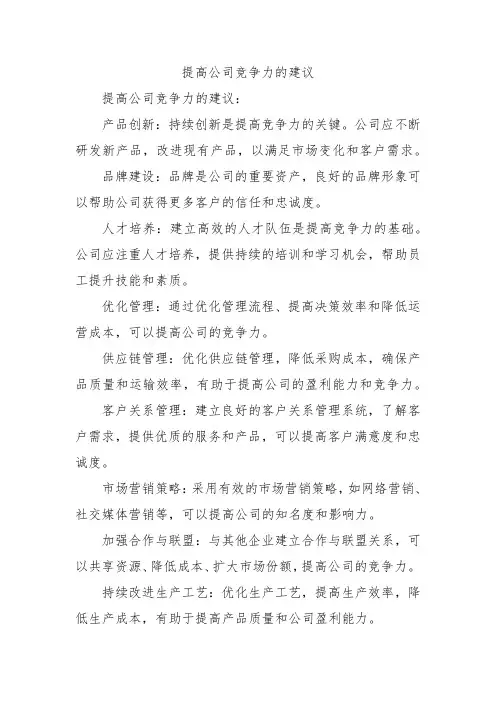 提高公司竞争力的建议

提高公司竞争力的建议：

产品创新：持续创新是提高竞争力的关键。公司应不断研发新产品，改进现有产品，以满足市场变化和客户需求。

品牌建设：品牌是公司的重要资产，良好的品牌形象可以帮助公司获得更多客户的信任和忠诚度。

人才培养：建立高效的人才队伍是提高竞争力的基础。公司应注重人才培养，提供持续的培训和学习机会，帮助员工提升技能和素质。

优化管理：通过优化管理流程、提高决策效率和降低运营成本，可以提高公司的竞争力。

供应链管理：优化供应链管理，降低采购成本，确保产品质量和运输效率，有助于提高公司的盈利能力和竞争力。

客户关系管理：建立良好的客户关系管理系统，了解客户需求，提供优质的服务和产品，可以提高客户满意度和忠诚度。

市场营销策略：采用有效的市场营销策略，如网络营销、社交媒体营销等，可以提高公司的知名度和影响力。

加强合作与联盟：与其他企业建立合作与联盟关系，可以共享资源、降低成本、扩大市场份额，提高公司的竞争力。

持续改进生产工艺：优化生产工艺，提高生产效率，降低生产成本，有助于提高产品质量和公司盈利能力。